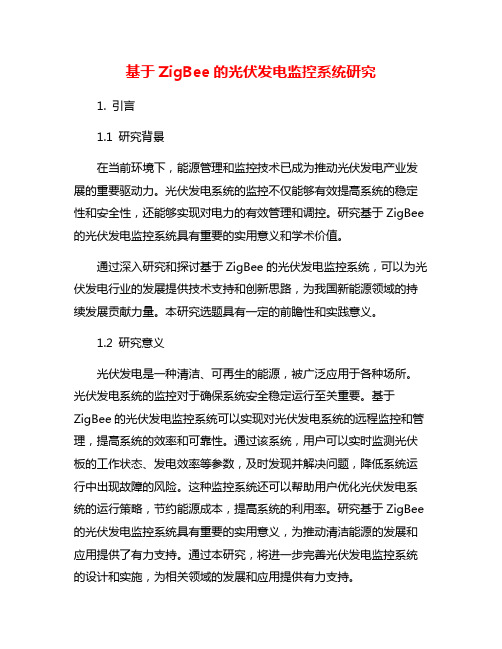 基于 ZigBee 的光伏发电监控系统研究

1. 引言

1.1 研究背景

在当前环境下，能源管理和监控技术已成为推动光伏发电产业发展的重要驱动力。光伏发电系统的监控不仅能够有效提高系统的稳定性和安全性，还能够实现对电力的有效管理和调控。研究基于 ZigBee 的光伏发电监控系统具有重要的实用意义和学术价值。

通过深入研究和探讨基于 ZigBee 的光伏发电监控系统，可以为光伏发电行业的发展提供技术支持和创新思路，为我国新能源领域的持续发展贡献力量。本研究选题具有一定的前瞻性和实践意义。

1.2 研究意义

光伏发电是一种清洁、可再生的能源，被广泛应用于各种场所。光伏发电系统的监控对于确保系统安全稳定运行至关重要。基于 ZigBee 的光伏发电监控系统可以实现对光伏发电系统的远程监控和管理，提高系统的效率和可靠性。通过该系统，用户可以实时监测光伏板的工作状态、发电效率等参数，及时发现并解决问题，降低系统运行中出现故障的风险。这种监控系统还可以帮助用户优化光伏发电系统的运行策略，节约能源成本，提高系统的利用率。研究基于 ZigBee 的光伏发电监控系统具有重要的实用意义，为推动清洁能源的发展和应用提供了有力支持。通过本研究，将进一步完善光伏发电监控系统的设计和实施，为相关领域的发展和应用提供有力支持。